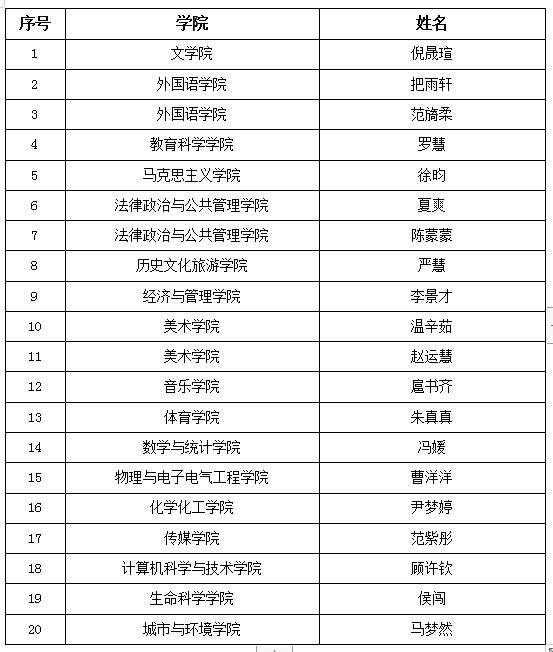 | 序号 | 学院 | 姓名 |
|---|---|---|
| 1 | 文学院 | 倪晟瑄 |
| 2 | 外国语学院 | 把雨轩 |
| 3 | 外国语学院 | 范旖柔 |
| 4 | 教育科学学院 | 罗慧 |
| 5 | 马克思主义学院 | 徐昀 |
| 6 | 法律政治与公共管理学院 | 夏爽 |
| 7 | 法律政治与公共管理学院 | 陈蒙蒙 |
| 8 | 历史文化旅游学院 | 严慧 |
| 9 | 经济与管理学院 | 李景才 |
| 10 | 美术学院 | 温辛茹 |
| 11 | 美术学院 | 赵运慧 |
| 12 | 音乐学院 | 扈书齐 |
| 13 | 体育学院 | 朱真真 |
| 14 | 数学与统计学院 | 冯媛 |
| 15 | 物理与电子电气工程学院 | 曹洋洋 |
| 16 | 化学化工学院 | 尹梦婷 |
| 17 | 传媒学院 | 范紫彤 |
| 18 | 计算机科学与技术学院 | 顾许钦 |
| 19 | 生命科学学院 | 侯闯 |
| 20 | 城市与环境学院 | 马梦然 |